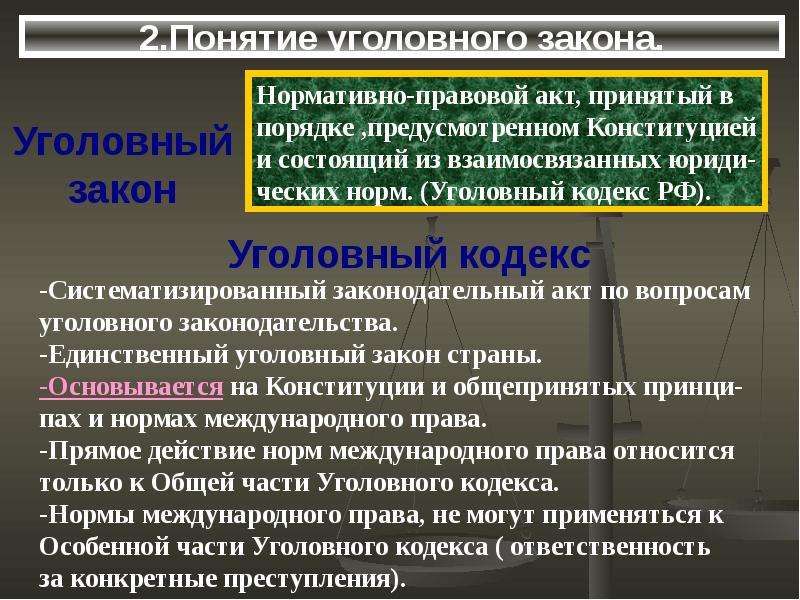 2.Понятие уголовного закона.

Уголовный закон

Нормативно-правовой акт, принятый в порядке ,предусмотренном Конституцией и состоящий из взаимосвязанных юридических норм. (Уголовный кодекс РФ).

Уголовный кодекс

-Систематизированный законодательный акт по вопросам уголовного законодательства.
-Единственный уголовный закон страны.
-Основывается на Конституции и общепринятых принципах и нормах международного права.
-Прямое действие норм международного права относится только к Общей части Уголовного кодекса.
-Нормы международного права, не могут применяться к Особенной части Уголовного кодекса ( ответственность за конкретные преступления).